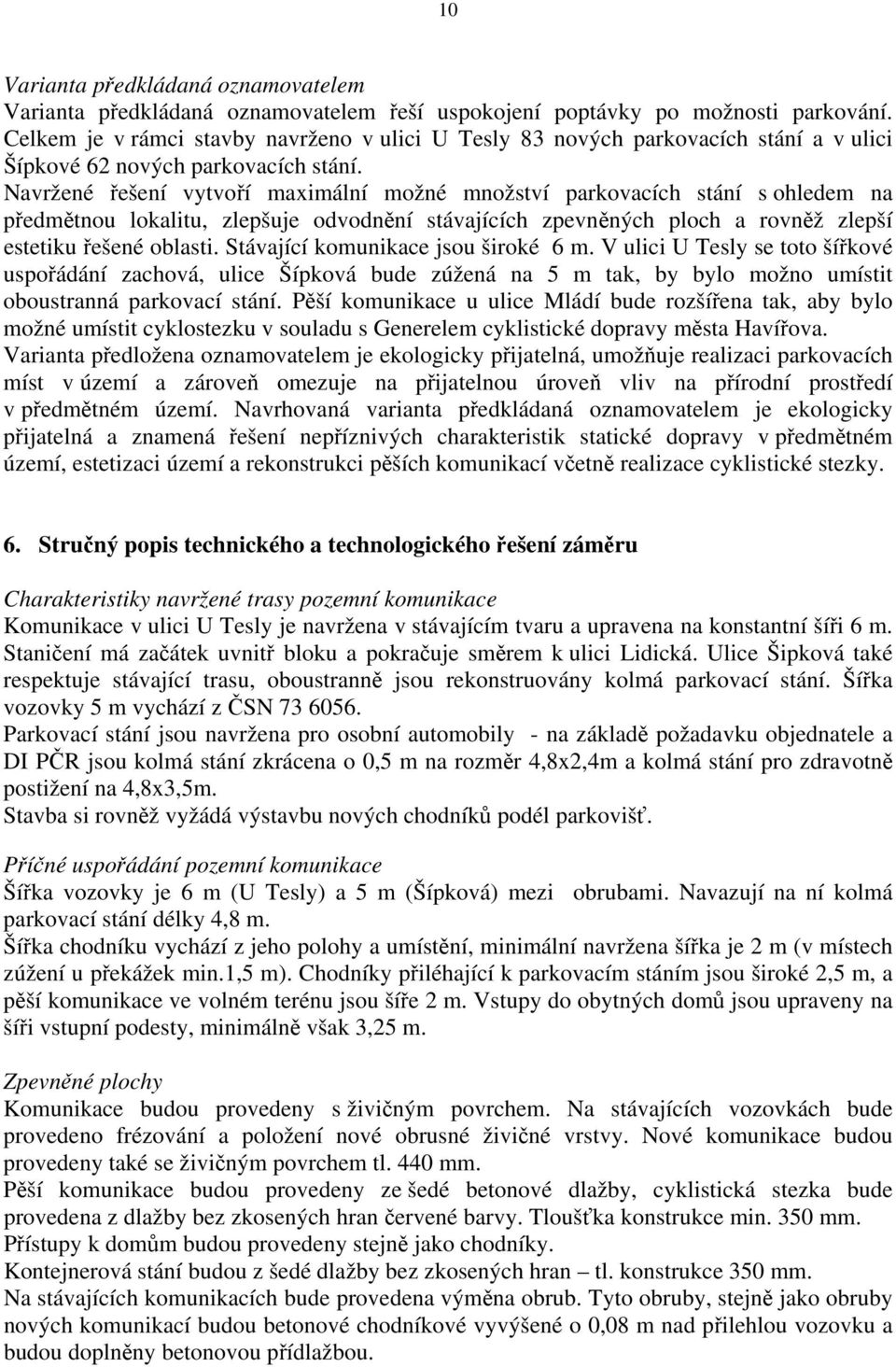 10

Varianta předkládaná oznamovatelem
Varianta předkládaná oznamovatelem řeší uspokojení poptávky po možnosti parkování. Celkem je v rámci stavby navrženo v ulici U Tesly 83 nových parkovacích stání a v ulici Šípkové 62 nových parkovacích stání.
Navržené řešení vytvoří maximální možné množství parkovacích stání s ohledem na předmětnou lokalitu, zlepšuje odvodnění stávajících zpevněných ploch a rovněž zlepší estetiku řešené oblasti. Stávající komunikace jsou široké 6 m. V ulici U Tesly se toto šířkové uspořádání zachová, ulice Šípková bude zúžená na 5 m tak, by bylo možno umístit oboustranná parkovací stání. Pěší komunikace u ulice Mládí bude rozšířena tak, aby bylo možné umístit cyklostezku v souladu s Generelem cyklistické dopravy města Havířova.
Varianta předložena oznamovatelem je ekologicky přijatelná, umožňuje realizaci parkovacích míst v území a zároveň omezuje na přijatelnou úroveň vliv na přírodní prostředí v předmětném území. Navrhovaná varianta předkládaná oznamovatelem je ekologicky přijatelná a znamená řešení nepříznivých charakteristik statické dopravy v předmětném území, estetizaci území a rekonstrukci pěších komunikací včetně realizace cyklistické stezky.

6. Stručný popis technického a technologického řešení záměru

Charakteristiky navržené trasy pozemní komunikace
Komunikace v ulici U Tesly je navržena v stávajícím tvaru a upravena na konstantní šíři 6 m. Staničení má začátek uvnitř bloku a pokračuje směrem k ulici Lidická. Ulice Šipková také respektuje stávající trasu, oboustranně jsou rekonstruovány kolmá parkovací stání. Šířka vozovky 5 m vychází z ČSN 73 6056.
Parkovací stání jsou navržena pro osobní automobily - na základě požadavku objednatele a DI PČR jsou kolmá stání zkrácena o 0,5 m na rozměr 4,8x2,4m a kolmá stání pro zdravotně postižení na 4,8x3,5m.
Stavba si rovněž vyžádá výstavbu nových chodníků podél parkovišť.

Příčné uspořádání pozemní komunikace
Šířka vozovky je 6 m (U Tesly) a 5 m (Šípková) mezi obrubami. Navazují na ní kolmá parkovací stání délky 4,8 m.
Šířka chodníku vychází z jeho polohy a umístění, minimální navržena šířka je 2 m (v místech zúžení u překážek min.1,5 m). Chodníky přiléhající k parkovacím stáním jsou široké 2,5 m, a pěší komunikace ve volném terénu jsou šíře 2 m. Vstupy do obytných domů jsou upraveny na šíři vstupní podesty, minimálně však 3,25 m.

Zpevněné plochy
Komunikace budou provedeny s živičným povrchem. Na stávajících vozovkách bude provedeno frézování a položení nové obrusné živičné vrstvy. Nové komunikace budou provedeny také se živičným povrchem tl. 440 mm.
Pěší komunikace budou provedeny ze šedé betonové dlažby, cyklistická stezka bude provedena z dlažby bez zkosených hran červené barvy. Tloušťka konstrukce min. 350 mm.
Přístupy k domům budou provedeny stejně jako chodníky.
Kontejnerová stání budou z šedé dlažby bez zkosených hran – tl. konstrukce 350 mm.
Na stávajících komunikacích bude provedena výměna obrub. Tyto obruby, stejně jako obruby nových komunikací budou betonové chodníkové vyvýšené o 0,08 m nad přilehlou vozovku a budou doplněny betonovou přídlažbou.